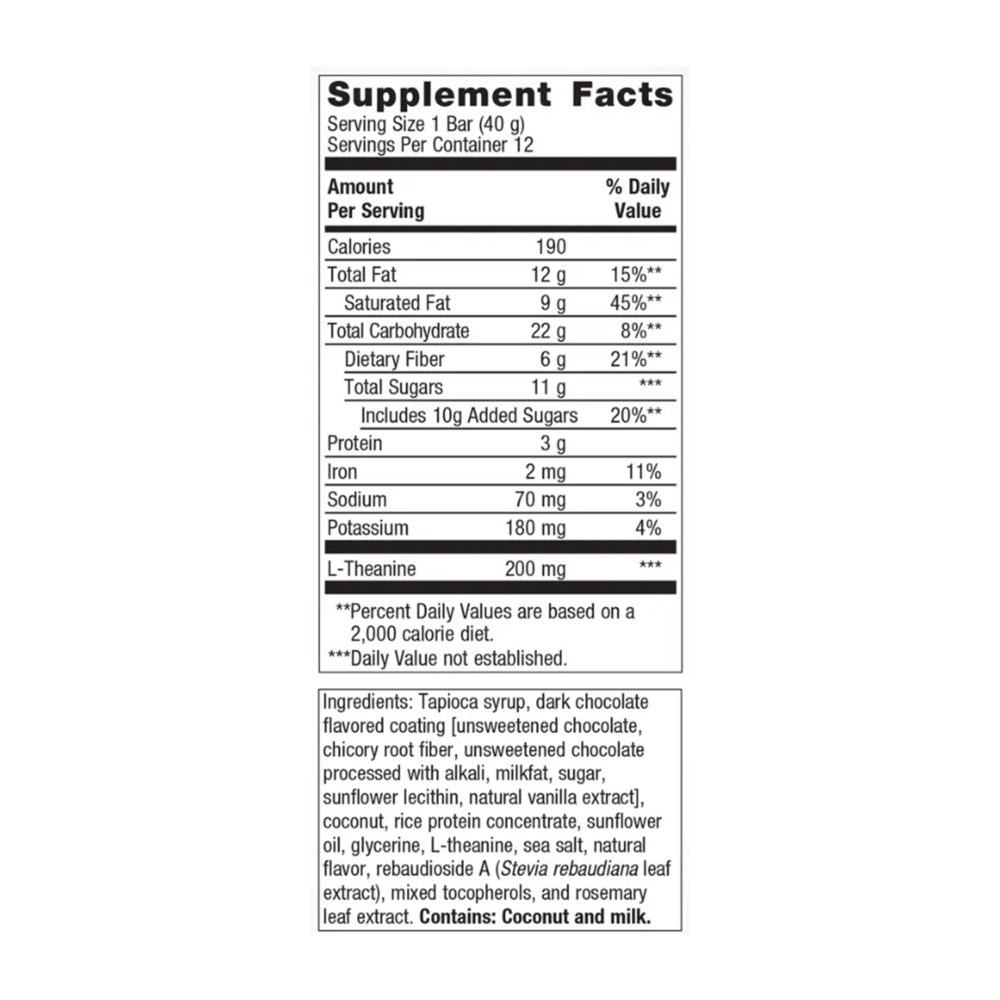 Supplement Facts
Serving Size 1 Bar (40 g)
Servings Per Container 12

| Amount Per Serving | | % Daily Value |
|---|---|---|
| Calories | 190 | |
| Total Fat | 12 g | 15%** |
| Saturated Fat | 9 g | 45%** |
| Total Carbohydrate | 22 g | 8%** |
| Dietary Fiber | 6 g | 21%** |
| Total Sugars | 11 g | *** |
| Includes 10g Added Sugars | | 20%** |
| Protein | 3 g | |
| Iron | 2 mg | 11% |
| Sodium | 70 mg | 3% |
| Potassium | 180 mg | 4% |
| L-Theanine | 200 mg | *** |

**Percent Daily Values are based on a 2,000 calorie diet.
***Daily Value not established.

Ingredients: Tapioca syrup, dark chocolate flavored coating [unsweetened chocolate, chicory root fiber, unsweetened chocolate processed with alkali, milkfat, sugar, sunflower lecithin, natural vanilla extract], coconut, rice protein concentrate, sunflower oil, glycerine, L-theanine, sea salt, natural flavor, rebaudioside A (Stevia rebaudiana leaf extract), mixed tocopherols, and rosemary leaf extract. Contains: Coconut and milk.